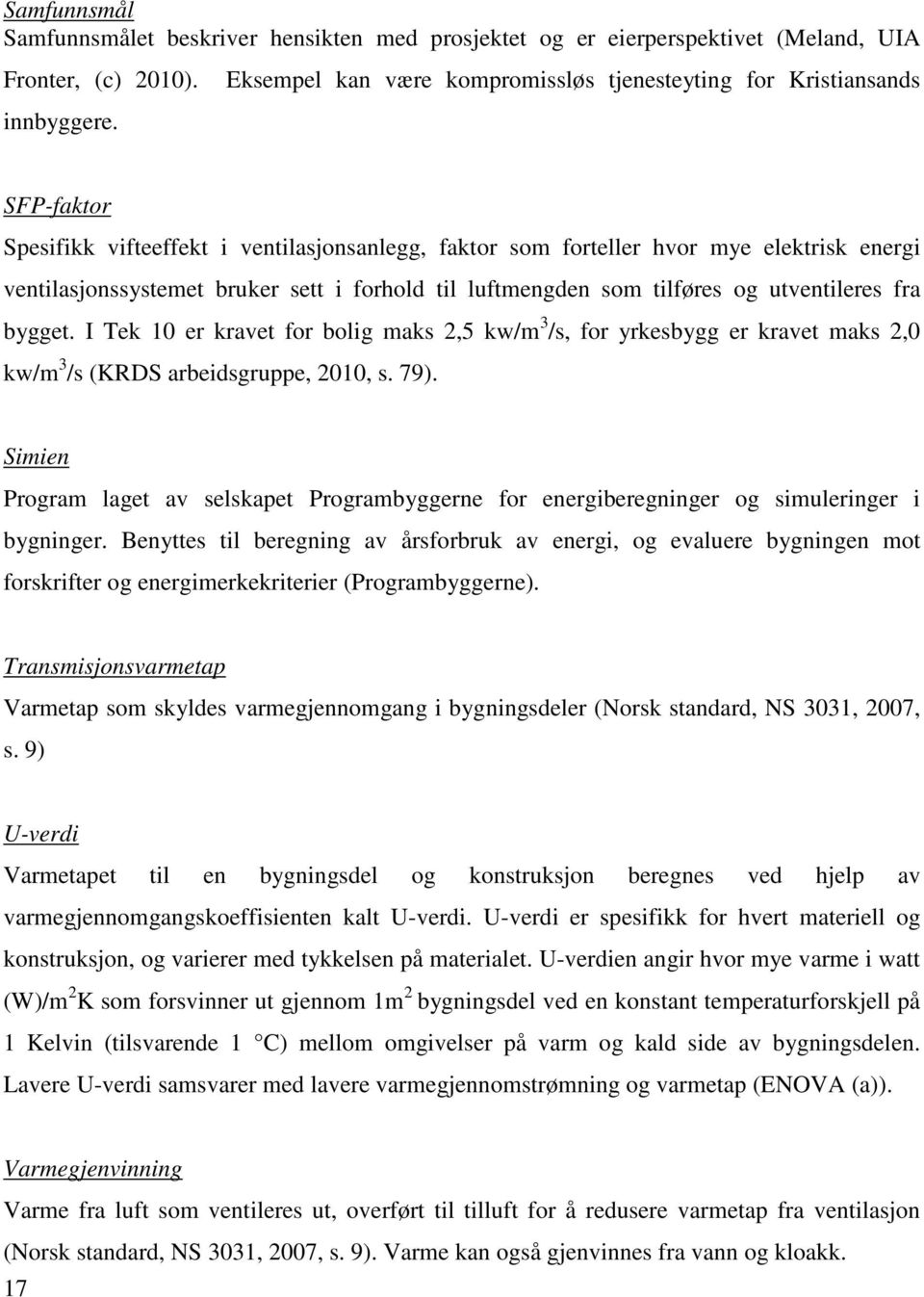 Samfunnsmål
Samfunnsmålet beskriver hensikten med prosjektet og er eierperspektivet (Meland, UIA Fronter, (c) 2010). Eksempel kan være kompromissløs tjenesteyting for Kristiansands innbyggere.

SFP-faktor
Spesifikk vifteeffekt i ventilasjonsanlegg, faktor som forteller hvor mye elektrisk energi ventilasjonssystemet bruker sett i forhold til luftmengden som tilføres og utventileres fra bygget. I Tek 10 er kravet for bolig maks 2,5 kw/m$^3$/s, for yrkesbygg er kravet maks 2,0 kw/m$^3$/s (KRDS arbeidsgruppe, 2010, s. 79).

Simien
Program laget av selskapet Programbyggerne for energiberegninger og simuleringer i bygninger. Benyttes til beregning av årsforbruk av energi, og evaluere bygningen mot forskrifter og energimerkekriterier (Programbyggerne).

Transmisjonsvarmetap
Varmetap som skyldes varmegjennomgang i bygningsdeler (Norsk standard, NS 3031, 2007, s. 9)

U-verdi
Varmetapet til en bygningsdel og konstruksjon beregnes ved hjelp av varmegjennomgangskoeffisienten kalt U-verdi. U-verdi er spesifikk for hvert materiell og konstruksjon, og varierer med tykkelsen på materialet. U-verdien angir hvor mye varme i watt (W)/m$^2$K som forsvinner ut gjennom 1m$^2$ bygningsdel ved en konstant temperaturforskjell på 1 Kelvin (tilsvarende 1 °C) mellom omgivelser på varm og kald side av bygningsdelen. Lavere U-verdi samsvarer med lavere varmegjennomstrømning og varmetap (ENOVA (a)).

Varmegjenvinning
Varme fra luft som ventileres ut, overført til tilluft for å redusere varmetap fra ventilasjon (Norsk standard, NS 3031, 2007, s. 9). Varme kan også gjenvinnes fra vann og kloakk.
17